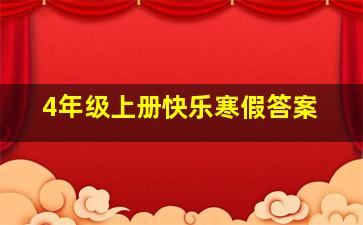 4年级上册快乐寒假答案